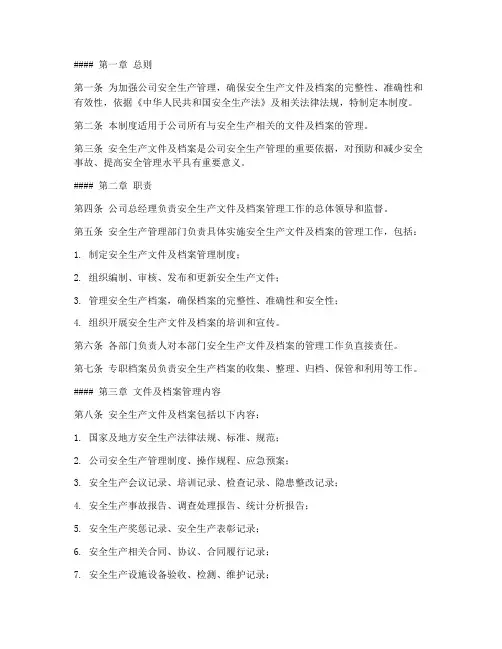 #### 第一章 总则

第一条 为加强公司安全生产管理，确保安全生产文件及档案的完整性、准确性和有效性，依据《中华人民共和国安全生产法》及相关法律法规，特制定本制度。

第二条 本制度适用于公司所有与安全生产相关的文件及档案的管理。

第三条 安全生产文件及档案是公司安全生产管理的重要依据，对预防和减少安全事故、提高安全管理水平具有重要意义。

#### 第二章 职责

第四条 公司总经理负责安全生产文件及档案管理工作的总体领导和监督。

第五条 安全生产管理部门负责具体实施安全生产文件及档案的管理工作，包括：

1. 制定安全生产文件及档案管理制度；

2. 组织编制、审核、发布和更新安全生产文件；

3. 管理安全生产档案，确保档案的完整性、准确性和安全性；

4. 组织开展安全生产文件及档案的培训和宣传。

第六条 各部门负责人对本部门安全生产文件及档案的管理工作负直接责任。

第七条 专职档案员负责安全生产档案的收集、整理、归档、保管和利用等工作。

#### 第三章 文件及档案管理内容

第八条 安全生产文件及档案包括以下内容：

1. 国家及地方安全生产法律法规、标准、规范；

2. 公司安全生产管理制度、操作规程、应急预案；

3. 安全生产会议记录、培训记录、检查记录、隐患整改记录；

4. 安全生产事故报告、调查处理报告、统计分析报告；

5. 安全生产奖惩记录、安全生产表彰记录；

6. 安全生产相关合同、协议、合同履行记录；

7. 安全生产设施设备验收、检测、维护记录；